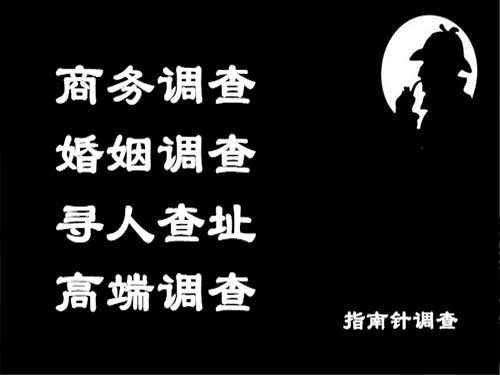 商务调查
婚姻调查
寻人查址
高端调查

指南针调查